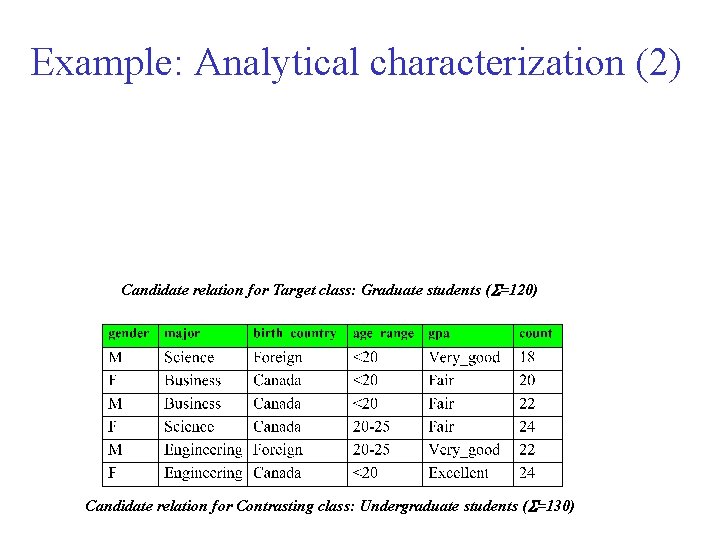 Example: Analytical characterization (2)

Candidate relation for Target class: Graduate students ($\Sigma$=120)

| gender | major | birth_country | age_range | gpa | count |
|---|---|---|---|---|---|
| M | Science | Foreign | <20 | Very_good | 18 |
| F | Business | Canada | <20 | Fair | 20 |
| M | Business | Canada | <20 | Fair | 22 |
| F | Science | Canada | 20-25 | Fair | 24 |
| M | Engineering | Foreign | 20-25 | Very_good | 22 |
| F | Engineering | Canada | <20 | Excellent | 24 |

Candidate relation for Contrasting class: Undergraduate students ($\Sigma$=130)